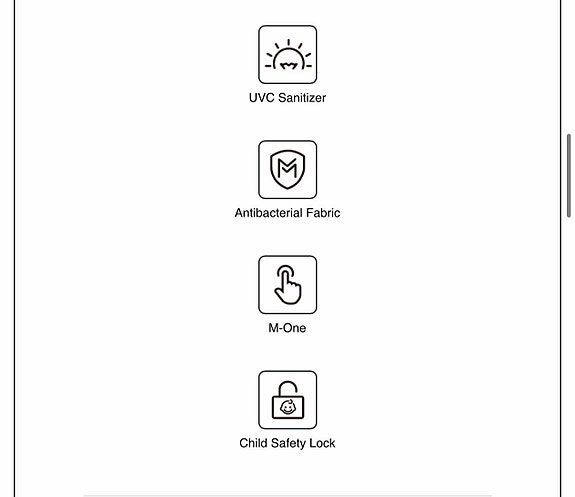 UVC Sanitizer

Antibacterial Fabric

M-One

Child Safety Lock